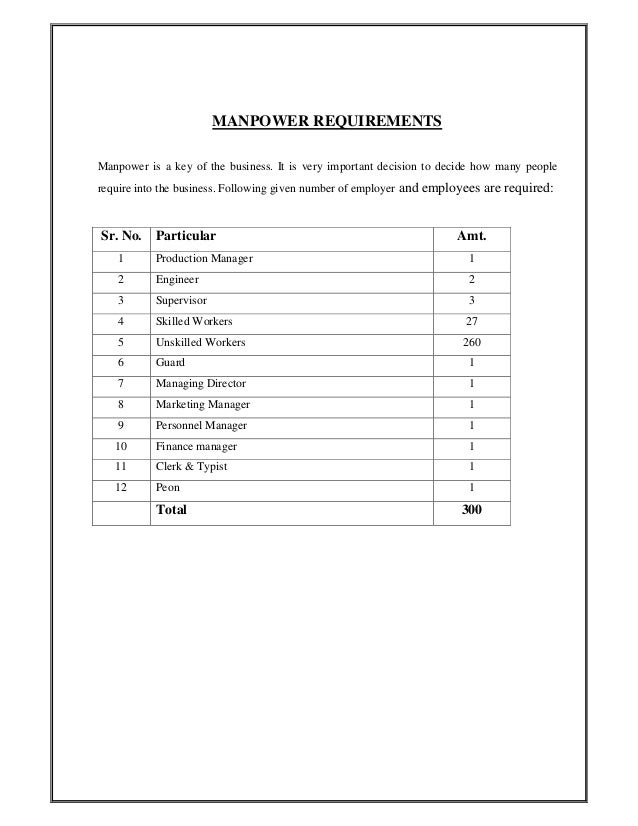 MANPOWER REQUIREMENTS

Manpower is a key of the business. It is very important decision to decide how many people require into the business. Following given number of employer and employees are required:

| Sr. No. | Particular | Amt. |
|---|---|---|
| 1 | Production Manager | 1 |
| 2 | Engineer | 2 |
| 3 | Supervisor | 3 |
| 4 | Skilled Workers | 27 |
| 5 | Unskilled Workers | 260 |
| 6 | Guard | 1 |
| 7 | Managing Director | 1 |
| 8 | Marketing Manager | 1 |
| 9 | Personnel Manager | 1 |
| 10 | Finance manager | 1 |
| 11 | Clerk & Typist | 1 |
| 12 | Peon | 1 |
| | Total | 300 |